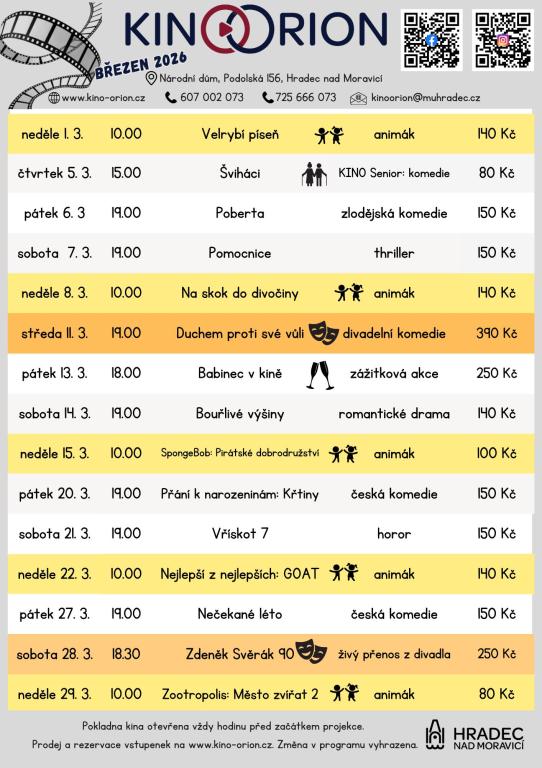 KINO ORION

BŘEZEN 2026

Národní dům, Podolská 156, Hradec nad Moravicí

www.kino-orion.cz 607 002 073 725 666 073 kinoorion@muhradec.cz

| | | | | |
|---|---|---|---|---|
| neděle 1. 3. | 10.00 | Velrybí píseň | animák | 140 Kč |
| čtvrtek 5. 3. | 15.00 | Šviháci | KINO Senior: komedie | 80 Kč |
| pátek 6. 3 | 19.00 | Poberta | zlodějská komedie | 150 Kč |
| sobota 7. 3. | 19.00 | Pomocnice | thriller | 150 Kč |
| neděle 8. 3. | 10.00 | Na skok do divočiny | animák | 140 Kč |
| středa 11. 3. | 19.00 | Duchem proti své vůli | divadelní komedie | 390 Kč |
| pátek 13. 3. | 18.00 | Babinec v kině | zážitková akce | 250 Kč |
| sobota 14. 3. | 19.00 | Bouřlivé výšiny | romantické drama | 140 Kč |
| neděle 15. 3. | 10.00 | SpongeBob: Pirátské dobrodružství | animák | 100 Kč |
| pátek 20. 3. | 19.00 | Přání k narozeninám: Křtiny | česká komedie | 150 Kč |
| sobota 21. 3. | 19.00 | Vřískot 7 | horor | 150 Kč |
| neděle 22. 3. | 10.00 | Nejlepší z nejlepších: GOAT | animák | 140 Kč |
| pátek 27. 3. | 19.00 | Nečekané léto | česká komedie | 150 Kč |
| sobota 28. 3. | 18.30 | Zdeněk Svěrák 90 | živý přenos z divadla | 250 Kč |
| neděle 29. 3. | 10.00 | Zootropolis: Město zvířat 2 | animák | 80 Kč |

Pokladna kina otevřena vždy hodinu před začátkem projekce.
Prodej a rezervace vstupenek na www.kino-orion.cz. Změna v programu vyhrazena.

HRADEC NAD MORAVICÍ